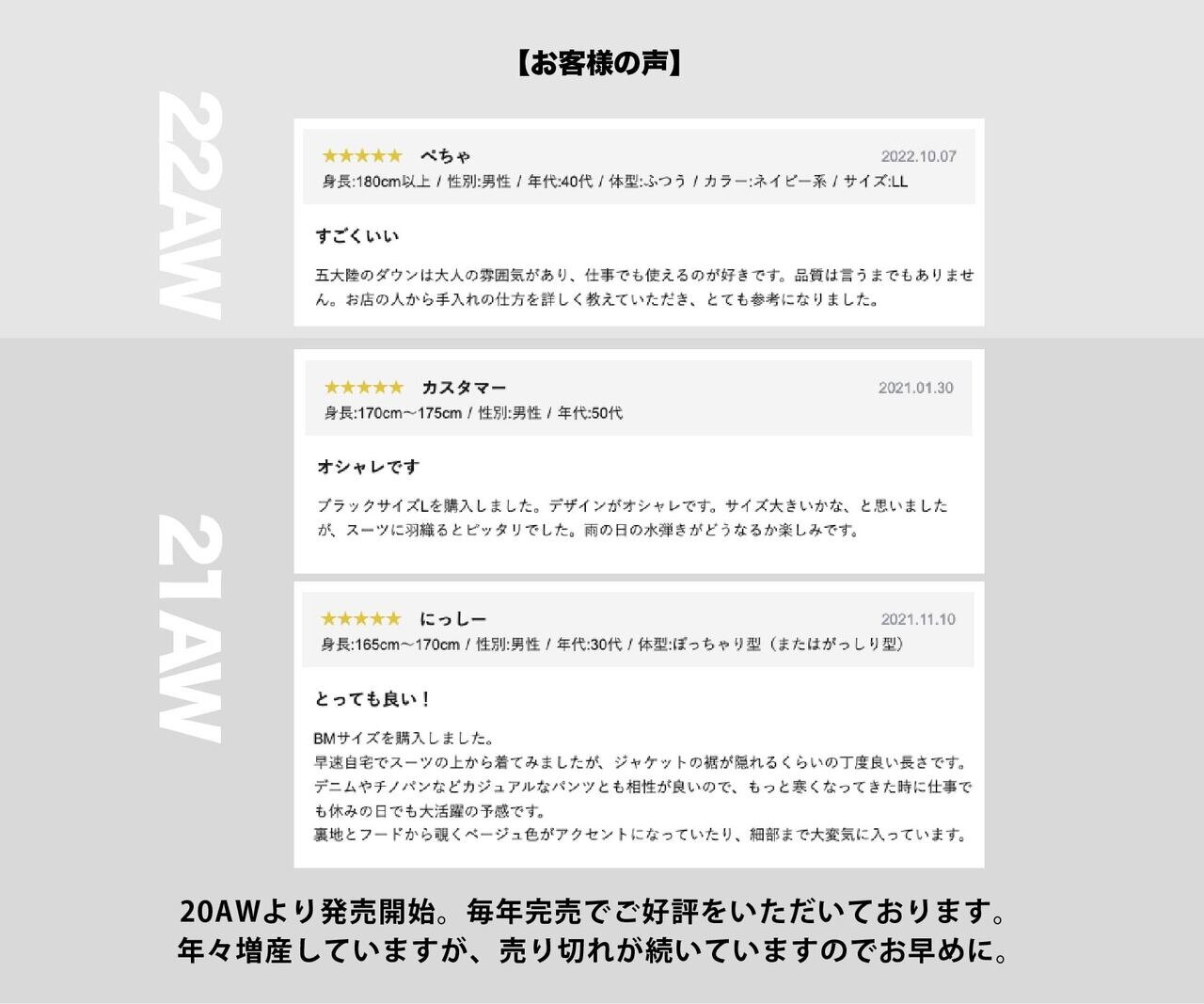 【お客様の声】

22AW

★★★★★ ぺちゃ 2022.10.07
身長:180cm以上 / 性別:男性 / 年代:40代 / 体型:ふつう / カラー:ネイビー系 / サイズ:LL

すごくいい

五大陸のダウンは大人の雰囲気があり、仕事でも使えるのが好きです。品質は言うまでもありません。お店の人から手入れの仕方を詳しく教えていただき、とても参考になりました。

21AW

★★★★★ カスタマー 2021.01.30
身長:170cm〜175cm / 性別:男性 / 年代:50代

オシャレです

ブラックサイズLを購入しました。デザインがオシャレです。サイズ大きいかな、と思いましたが、スーツに羽織るとピッタリでした。雨の日の水弾きがどうなるか楽しみです。

★★★★★ にっしー 2021.11.10
身長:165cm〜170cm / 性別:男性 / 年代:30代 / 体型:ぽっちゃり型（またはがっしり型）

とっても良い！

BMサイズを購入しました。
早速自宅でスーツの上から着てみましたが、ジャケットの裾が隠れるくらいの丁度良い長さです。
デニムやチノパンなどカジュアルなパンツとも相性が良いので、もっと寒くなってきた時に仕事でも休みの日でも大活躍の予感です。
裏地とフードから覗くベージュ色がアクセントになっていたり、細部まで大変気に入っています。

20AWより発売開始。毎年完売でご好評をいただいております。
年々増産していますが、売り切れが続いていますのでお早めに。